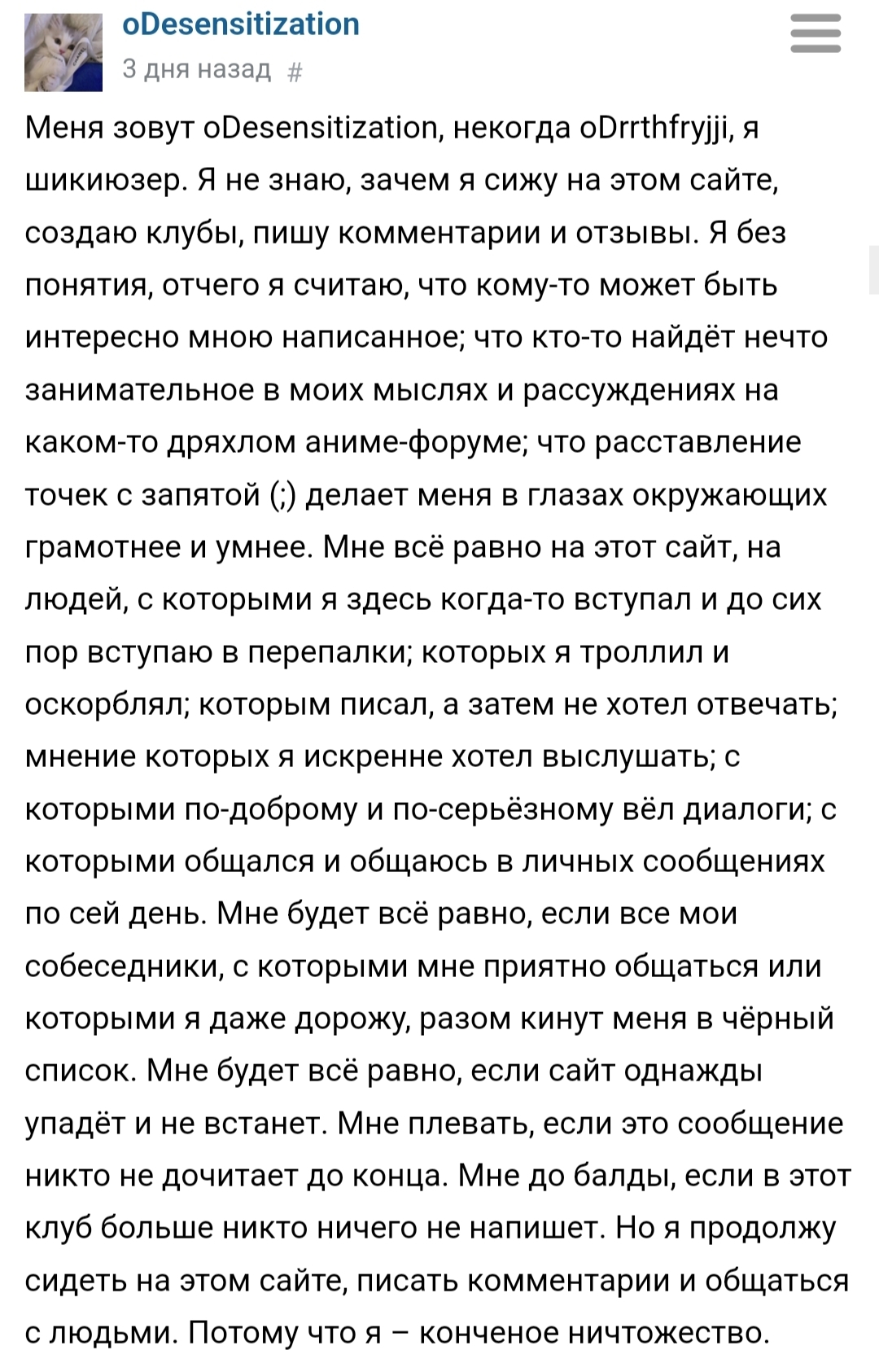 oDesensitization
3 дня назад #

Меня зовут oDesensitization, некогда oDrrthfryjji, я шикиюзер. Я не знаю, зачем я сижу на этом сайте, создаю клубы, пишу комментарии и отзывы. Я без понятия, отчего я считаю, что кому-то может быть интересно мною написанное; что кто-то найдёт нечто занимательное в моих мыслях и рассуждениях на каком-то дряхлом аниме-форуме; что расставление точек с запятой (;) делает меня в глазах окружающих грамотнее и умнее. Мне всё равно на этот сайт, на людей, с которыми я здесь когда-то вступал и до сих пор вступаю в перепалки; которых я троллил и оскорблял; которым писал, а затем не хотел отвечать; мнение которых я искренне хотел выслушать; с которыми по-доброму и по-серьёзному вёл диалоги; с которыми общался и общаюсь в личных сообщениях по сей день. Мне будет всё равно, если все мои собеседники, с которыми мне приятно общаться или которыми я даже дорожу, разом кинут меня в чёрный список. Мне будет всё равно, если сайт однажды упадёт и не встанет. Мне плевать, если это сообщение никто не дочитает до конца. Мне до балды, если в этот клуб больше никто ничего не напишет. Но я продолжу сидеть на этом сайте, писать комментарии и общаться с людьми. Потому что я – конченое ничтожество.